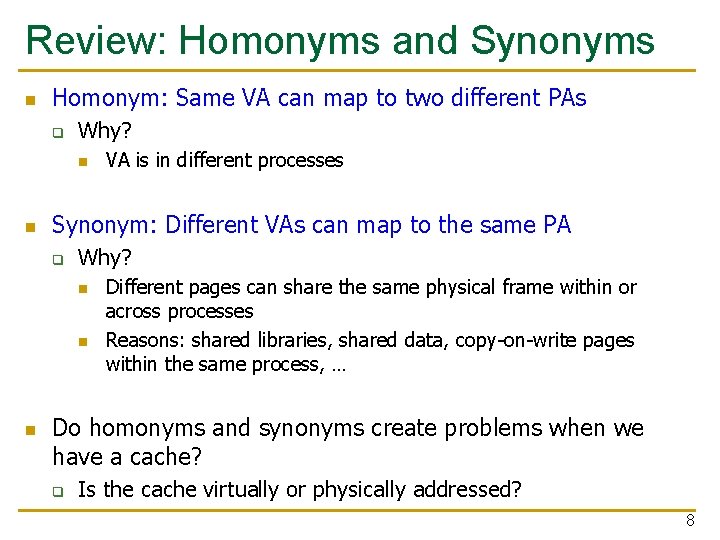 Review: Homonyms and Synonyms

Homonym: Same VA can map to two different PAs

Why?

VA is in different processes

Synonym: Different VAs can map to the same PA

Why?

Different pages can share the same physical frame within or across processes

Reasons: shared libraries, shared data, copy-on-write pages within the same process, …

Do homonyms and synonyms create problems when we have a cache?

Is the cache virtually or physically addressed?

8